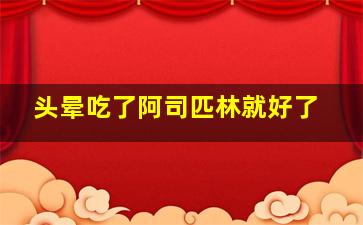 头晕吃了阿司匹林就好了